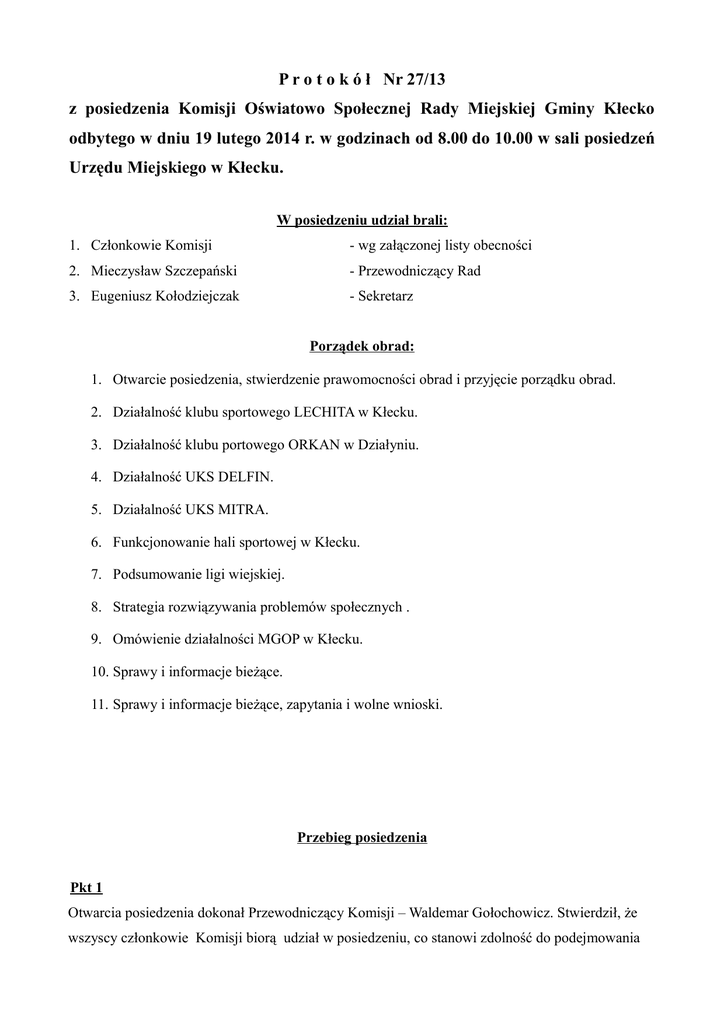 P r o t o k ó ł Nr 27/13

z posiedzenia Komisji Oświatowo Społecznej Rady Miejskiej Gminy Kłecko odbytego w dniu 19 lutego 2014 r. w godzinach od 8.00 do 10.00 w sali posiedzeń Urzędu Miejskiego w Kłecku.

W posiedzeniu udział brali:

1. Członkowie Komisji - wg załączonej listy obecności
2. Mieczysław Szczepański - Przewodniczący Rad
3. Eugeniusz Kołodziejczak - Sekretarz

Porządek obrad:

1. Otwarcie posiedzenia, stwierdzenie prawomocności obrad i przyjęcie porządku obrad.
2. Działalność klubu sportowego LECHITA w Kłecku.
3. Działalność klubu portowego ORKAN w Działyniu.
4. Działalność UKS DELFIN.
5. Działalność UKS MITRA.
6. Funkcjonowanie hali sportowej w Kłecku.
7. Podsumowanie ligi wiejskiej.
8. Strategia rozwiązywania problemów społecznych .
9. Omówienie działalności MGOP w Kłecku.
10. Sprawy i informacje bieżące.
11. Sprawy i informacje bieżące, zapytania i wolne wnioski.

Przebieg posiedzenia

Pkt 1

Otwarcia posiedzenia dokonał Przewodniczący Komisji – Waldemar Gołochowicz. Stwierdził, że wszyscy członkowie Komisji biorą udział w posiedzeniu, co stanowi zdolność do podejmowania